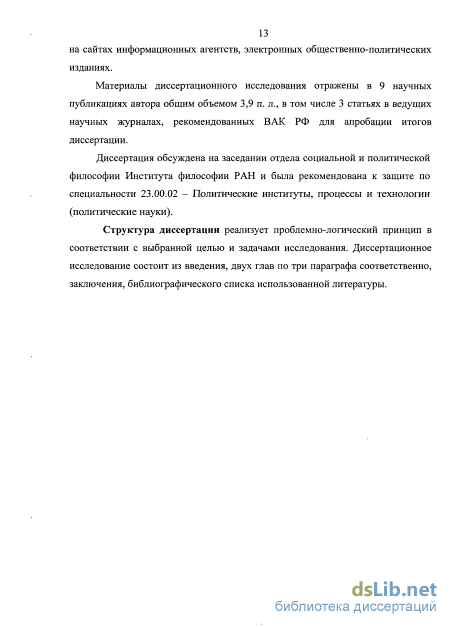 13

на сайтах информационных агентств, электронных общественно-политических изданиях.

Материалы диссертационного исследования отражены в 9 научных публикациях автора общим объемом 3,9 п. л., в том числе 3 статьях в ведущих научных журналах, рекомендованных ВАК РФ для апробации итогов диссертации.

Диссертация обсуждена на заседании отдела социальной и политической философии Института философии РАН и была рекомендована к защите по специальности 23.00.02 – Политические институты, процессы и технологии (политические науки).

Структура диссертации реализует проблемно-логический принцип в соответствии с выбранной целью и задачами исследования. Диссертационное исследование состоит из введения, двух глав по три параграфа соответственно, заключения, библиографического списка использованной литературы.

dsLib.net
библиотека диссертаций